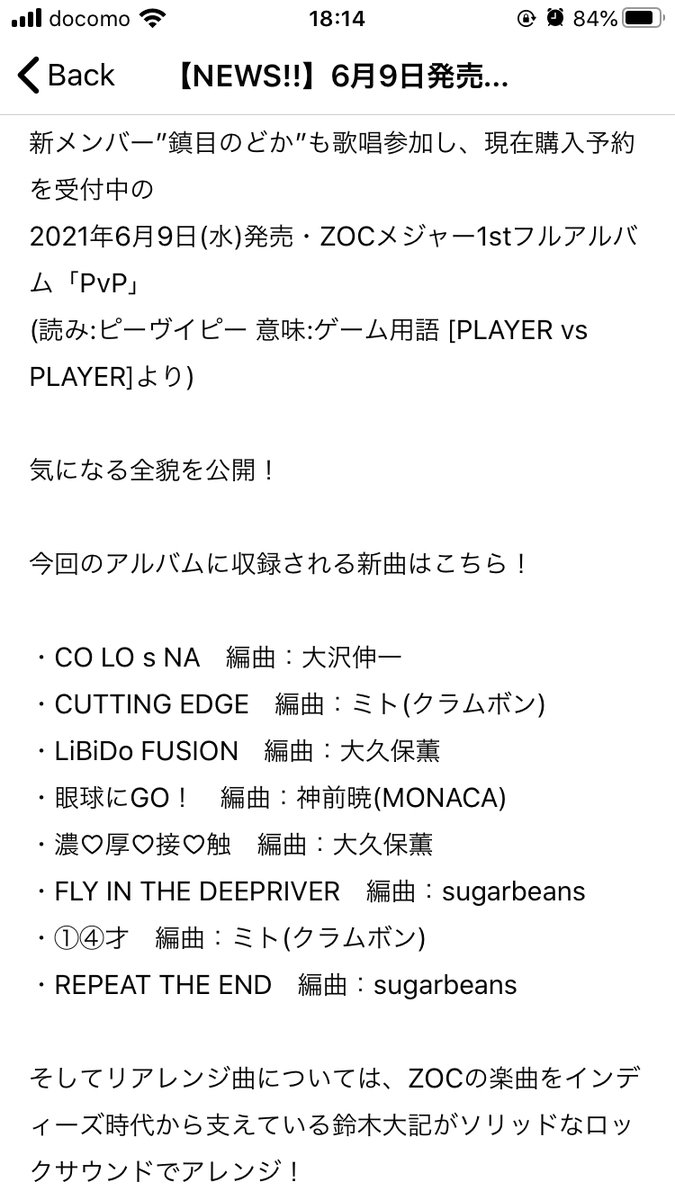 docomo 18:14 84%

Back 【NEWS!!】6月9日発売...

新メンバー”鎮目のどか”も歌唱参加し、現在購入予約を受付中の
2021年6月9日(水)発売・ZOCメジャー1stフルアルバム「PvP」
(読み:ピーヴイピー 意味:ゲーム用語 [PLAYER vs PLAYER]より)

気になる全貌を公開！

今回のアルバムに収録される新曲はこちら！

・CO LO s NA 編曲：大沢伸一
・CUTTING EDGE 編曲：ミト(クラムボン)
・LiBiDo FUSION 編曲：大久保薫
・眼球にGO！ 編曲：神前暁(MONACA)
・濃♡厚♡接♡触 編曲：大久保薫
・FLY IN THE DEEPRIVER 編曲：sugarbeans
・①④才 編曲：ミト(クラムボン)
・REPEAT THE END 編曲：sugarbeans

そしてリアレンジ曲については、ZOCの楽曲をインディーズ時代から支えている鈴木大記がソリッドなロックサウンドでアレンジ！